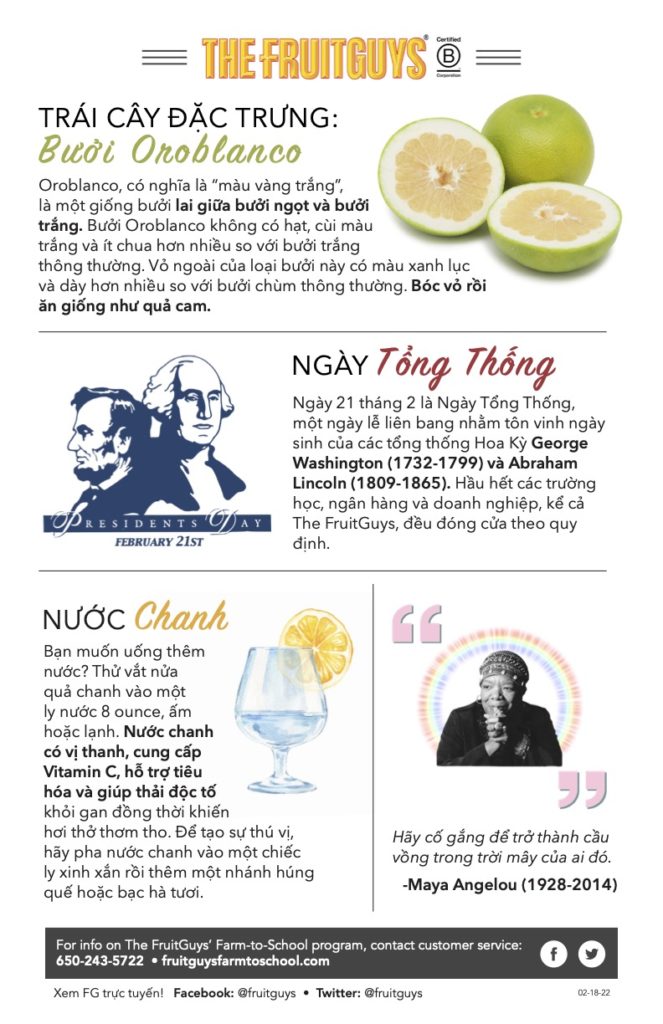 THE FRUITGUYS® Certified B Corporation

TRÁI CÂY ĐẶC TRƯNG:
Bưởi Oroblanco

Oroblanco, có nghĩa là "màu vàng trắng", là một giống bưởi lai giữa bưởi ngọt và bưởi trắng. Bưởi Oroblanco không có hạt, cùi màu trắng và ít chua hơn nhiều so với bưởi trắng thông thường. Vỏ ngoài của loại bưởi này có màu xanh lục và dày hơn nhiều so với bưởi chùm thông thường. Bóc vỏ rồi ăn giống như quả cam.

PRESIDENTS DAY
FEBRUARY 21ST

NGÀY Tổng Thống

Ngày 21 tháng 2 là Ngày Tổng Thống, một ngày lễ liên bang nhằm tôn vinh ngày sinh của các tổng thống Hoa Kỳ George Washington (1732-1799) và Abraham Lincoln (1809-1865). Hầu hết các trường học, ngân hàng và doanh nghiệp, kể cả The FruitGuys, đều đóng cửa theo quy định.

NƯỚC Chanh

Bạn muốn uống thêm nước? Thử vắt nửa quả chanh vào một ly nước 8 ounce, ấm hoặc lạnh. Nước chanh có vị thanh, cung cấp Vitamin C, hỗ trợ tiêu hóa và giúp thải độc tố khỏi gan đồng thời khiến hơi thở thơm tho. Để tạo sự thú vị, hãy pha nước chanh vào một chiếc ly xinh xắn rồi thêm một nhánh húng quế hoặc bạc hà tươi.

Hãy cố gắng để trở thành cầu vồng trong trời mây của ai đó.
-Maya Angelou (1928-2014)

For info on The FruitGuys' Farm-to-School program, contact customer service:
650-243-5722 • fruitguysfarmtoschool.com

Xem FG trực tuyến! Facebook: @fruitguys • Twitter: @fruitguys
02-18-22